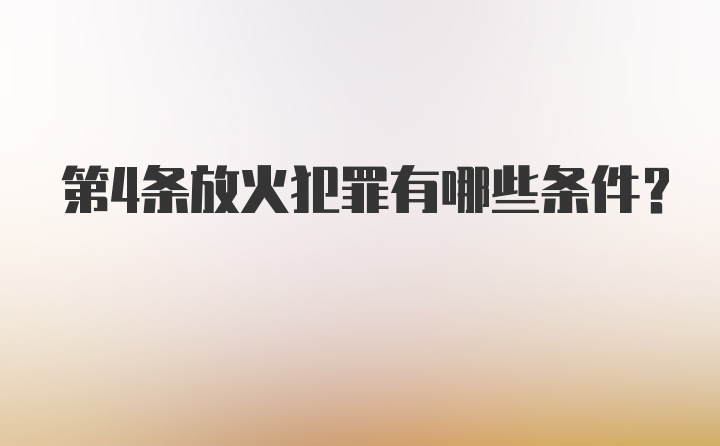 第4条放火犯罪有哪些条件？